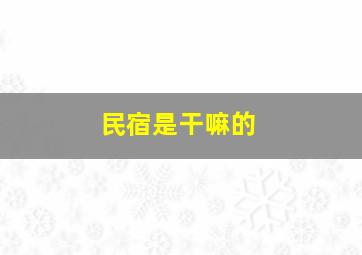 民宿是干嘛的